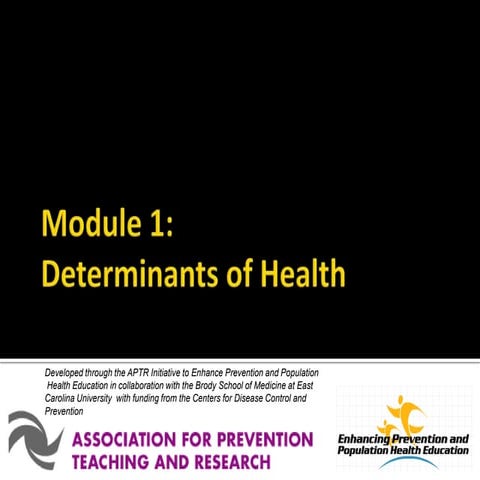 Module 1:
Determinants of Health

Developed through the APTR Initiative to Enhance Prevention and Population Health Education in collaboration with the Brody School of Medicine at East Carolina University with funding from the Centers for Disease Control and Prevention

ASSOCIATION FOR PREVENTION TEACHING AND RESEARCH

Enhancing Prevention and Population Health Education